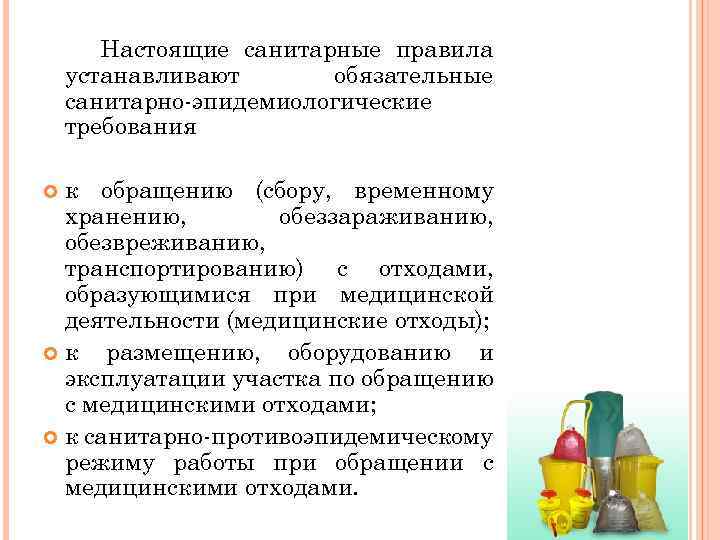 Настоящие санитарные правила устанавливают обязательные санитарно-эпидемиологические требования

к обращению (сбору, временному хранению, обеззараживанию, обезвреживанию, транспортированию) с отходами, образующимися при медицинской деятельности (медицинские отходы);

к размещению, оборудованию и эксплуатации участка по обращению с медицинскими отходами;

к санитарно-противоэпидемическому режиму работы при обращении с медицинскими отходами.